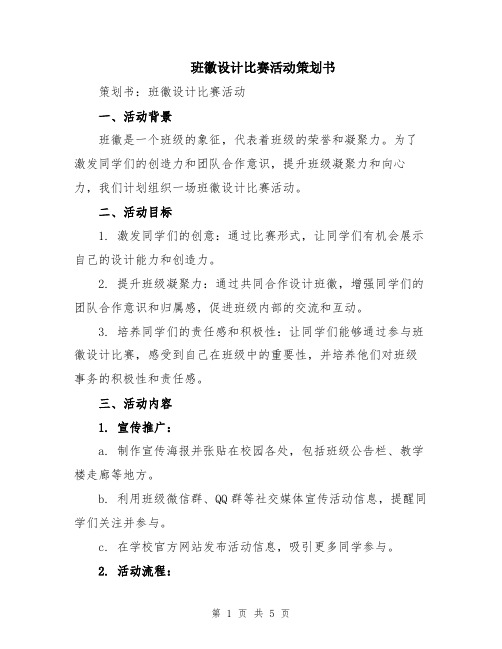 班徽设计比赛活动策划书

策划书：班徽设计比赛活动

一、活动背景

班徽是一个班级的象征，代表着班级的荣誉和凝聚力。为了激发同学们的创造力和团队合作意识，提升班级凝聚力和向心力，我们计划组织一场班徽设计比赛活动。

二、活动目标

1. 激发同学们的创意：通过比赛形式，让同学们有机会展示自己的设计能力和创造力。

2. 提升班级凝聚力：通过共同合作设计班徽，增强同学们的团队合作意识和归属感，促进班级内部的交流和互动。

3. 培养同学们的责任感和积极性：让同学们能够通过参与班徽设计比赛，感受到自己在班级中的重要性，并培养他们对班级事务的积极性和责任感。

三、活动内容

1. 宣传推广：

a. 制作宣传海报并张贴在校园各处，包括班级公告栏、教学楼走廊等地方。

b. 利用班级微信群、QQ群等社交媒体宣传活动信息，提醒同学们关注并参与。

c. 在学校官方网站发布活动信息，吸引更多同学参与。

2. 活动流程：

第 1 页 共 5 页